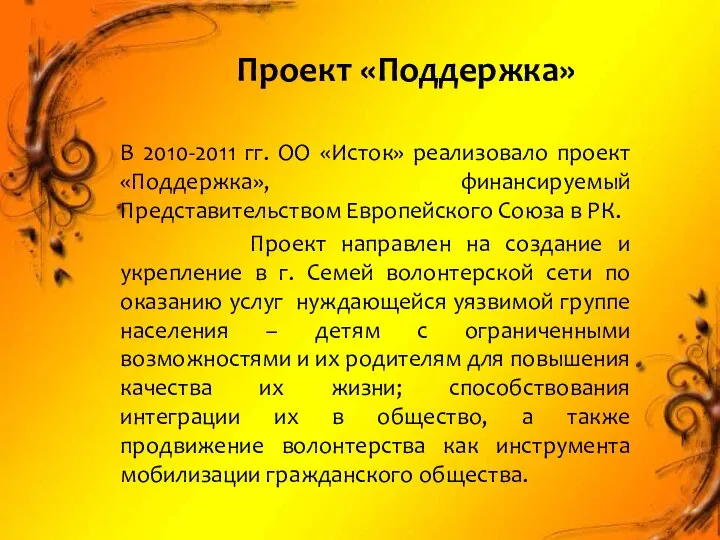 Проект «Поддержка»

В 2010-2011 гг. ОО «Исток» реализовало проект «Поддержка», финансируемый Представительством Европейского Союза в РК.

Проект направлен на создание и укрепление в г. Семей волонтерской сети по оказанию услуг нуждающейся уязвимой группе населения – детям с ограниченными возможностями и их родителям для повышения качества их жизни; способствования интеграции их в общество, а также продвижение волонтерства как инструмента мобилизации гражданского общества.